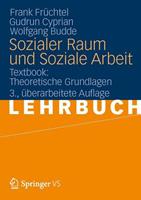 Frank Früchtel
Gudrun Cyprian
Wolfgang Budde

Sozialer Raum und Soziale Arbeit

Textbook: Theoretische Grundlagen

3., überarbeitete Auflage

LEHRBUCH

Springer VS